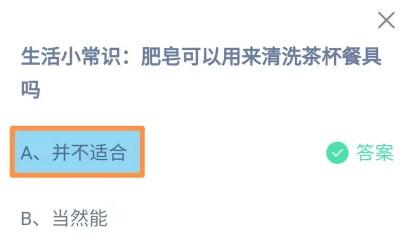 生活小常识：肥皂可以用来清洗茶杯餐具吗

A、并不适合

答案

B、当然能